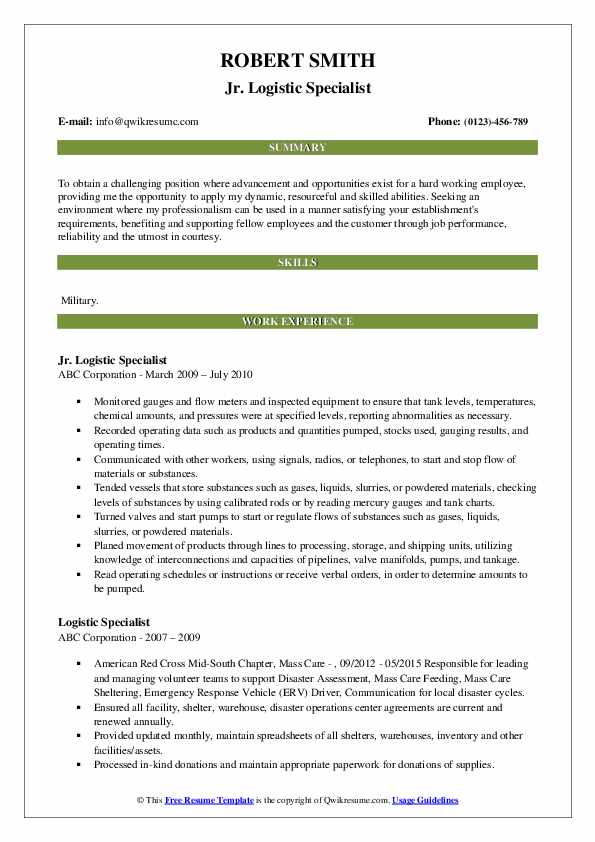 ROBERT SMITH
Jr. Logistic Specialist

E-mail: info@qwikresume.com

Phone: (0123)-456-789

SUMMARY

To obtain a challenging position where advancement and opportunities exist for a hard working employee, providing me the opportunity to apply my dynamic, resourceful and skilled abilities. Seeking an environment where my professionalism can be used in a manner satisfying your establishment's requirements, benefiting and supporting fellow employees and the customer through job performance, reliability and the utmost in courtesy.

SKILLS

Military.

WORK EXPERIENCE

Jr. Logistic Specialist
ABC Corporation - March 2009 – July 2010

- Monitored gauges and flow meters and inspected equipment to ensure that tank levels, temperatures, chemical amounts, and pressures were at specified levels, reporting abnormalities as necessary.
- Recorded operating data such as products and quantities pumped, stocks used, gauging results, and operating times.
- Communicated with other workers, using signals, radios, or telephones, to start and stop flow of materials or substances.
- Tended vessels that store substances such as gases, liquids, slurries, or powdered materials, checking levels of substances by using calibrated rods or by reading mercury gauges and tank charts.
- Turned valves and start pumps to start or regulate flows of substances such as gases, liquids, slurries, or powdered materials.
- Planed movement of products through lines to processing, storage, and shipping units, utilizing knowledge of interconnections and capacities of pipelines, valve manifolds, pumps, and tankage.
- Read operating schedules or instructions or receive verbal orders, in order to determine amounts to be pumped.

Logistic Specialist
ABC Corporation - 2007 – 2009

- American Red Cross Mid-South Chapter, Mass Care - , 09/2012 - 05/2015 Responsible for leading and managing volunteer teams to support Disaster Assessment, Mass Care Feeding, Mass Care Sheltering, Emergency Response Vehicle (ERV) Driver, Communication for local disaster cycles.
- Ensured all facility, shelter, warehouse, disaster operations center agreements are current and renewed annually.
- Provided updated monthly, maintain spreadsheets of all shelters, warehouses, inventory and other facilities/assets.
- Processed in-kind donations and maintain appropriate paperwork for donations of supplies.

© This Free Resume Template is the copyright of Qwikresume.com. Usage Guidelines